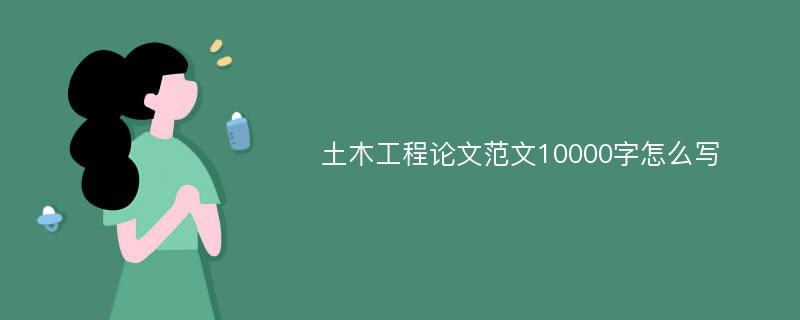 土木工程论文范文10000字怎么写